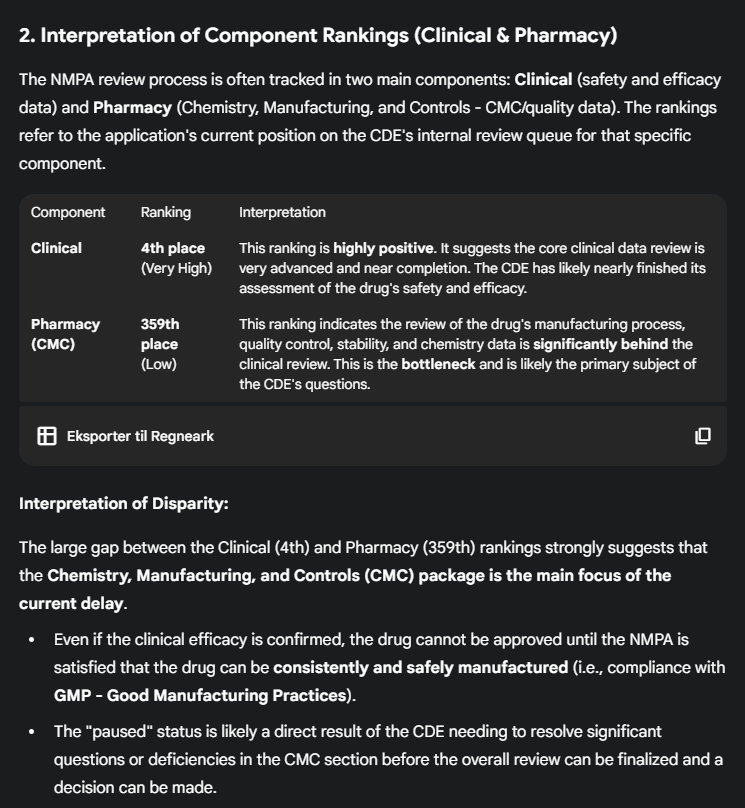 2. Interpretation of Component Rankings (Clinical & Pharmacy)

The NMPA review process is often tracked in two main components: Clinical (safety and efficacy data) and Pharmacy (Chemistry, Manufacturing, and Controls - CMC/quality data). The rankings refer to the application's current position on the CDE's internal review queue for that specific component.

| Component | Ranking | Interpretation |
|---|---|---|
| Clinical | 4th place (Very High) | This ranking is highly positive. It suggests the core clinical data review is very advanced and near completion. The CDE has likely nearly finished its assessment of the drug's safety and efficacy. |
| Pharmacy (CMC) | 359th place (Low) | This ranking indicates the review of the drug's manufacturing process, quality control, stability, and chemistry data is significantly behind the clinical review. This is the bottleneck and is likely the primary subject of the CDE's questions. |

Eksporter til Regneark

Interpretation of Disparity:

The large gap between the Clinical (4th) and Pharmacy (359th) rankings strongly suggests that the Chemistry, Manufacturing, and Controls (CMC) package is the main focus of the current delay.

• Even if the clinical efficacy is confirmed, the drug cannot be approved until the NMPA is satisfied that the drug can be consistently and safely manufactured (i.e., compliance with GMP - Good Manufacturing Practices).

• The "paused" status is likely a direct result of the CDE needing to resolve significant questions or deficiencies in the CMC section before the overall review can be finalized and a decision can be made.